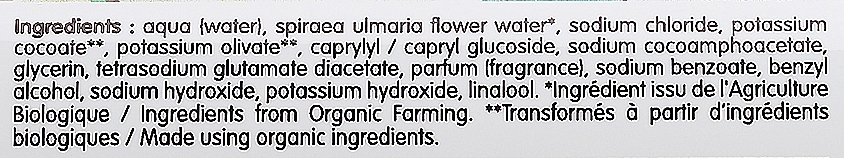 Ingredients : aqua (water), spiraea ulmaria flower water*, sodium chloride, potassium cocoate**, potassium olivate**, caprylyl / capryl glucoside, sodium cocoamphoacetate, glycerin, tetrasodium glutamate diacetate, parfum (fragrance), sodium benzoate, benzyl alcohol, sodium hydroxide, potassium hydroxide, linalool. *Ingrédient issu de l'Agriculture Biologique / Ingredients from Organic Farming. **Transformés à partir d'ingrédients biologiques / Made using organic ingredients.